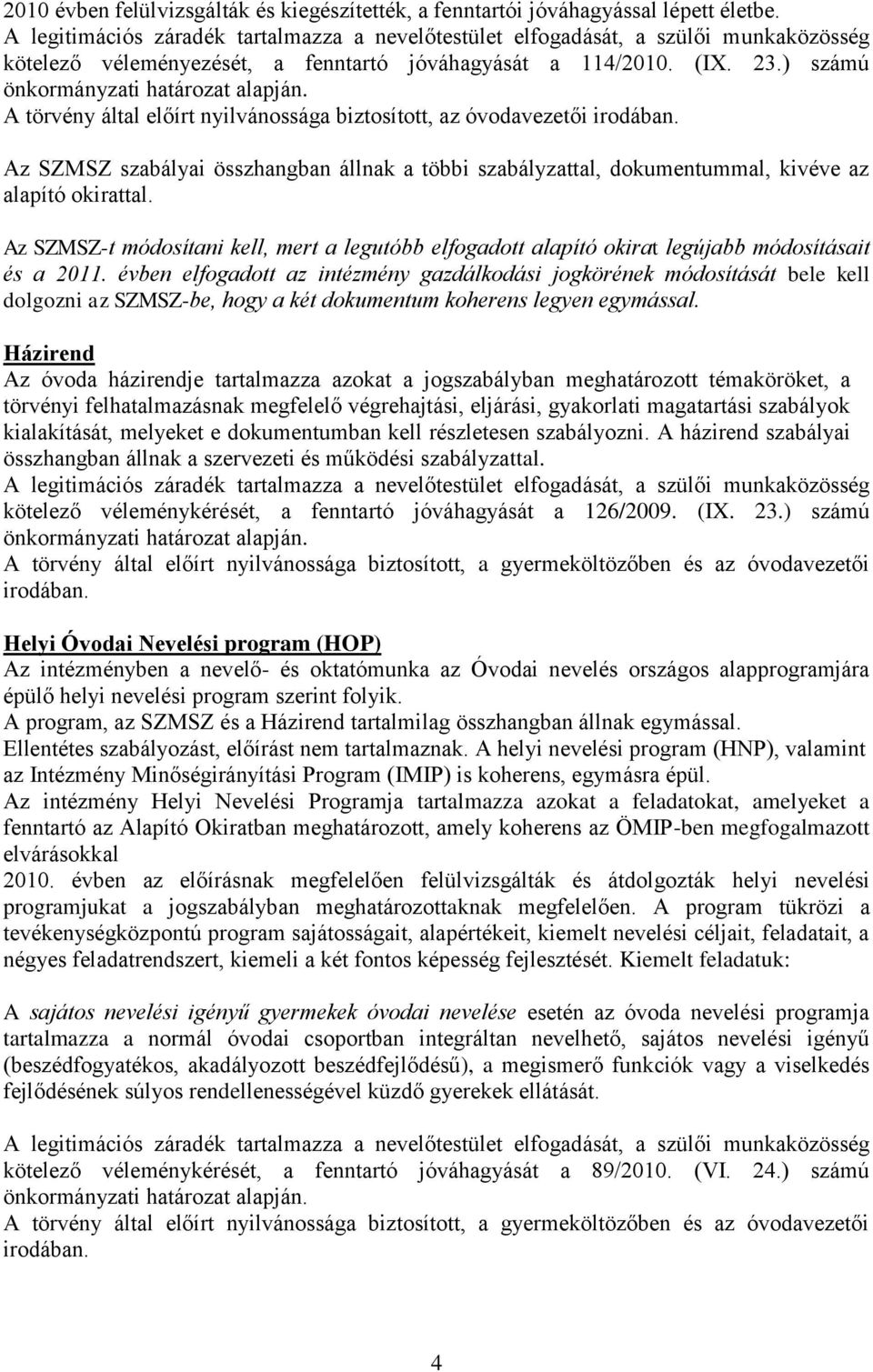 2010 évben felülvizsgálták és kiegészítették, a fenntartói jóváhagyással lépett életbe.
A legitimációs záradék tartalmazza a nevelőtestület elfogadását, a szülői munkaközösség kötelező véleményezését, a fenntartó jóváhagyását a 114/2010. (IX. 23.) számú önkormányzati határozat alapján.
A törvény által előírt nyilvánossága biztosított, az óvodavezetői irodában.

Az SZMSZ szabályai összhangban állnak a többi szabályzattal, dokumentummal, kivéve az alapító okirattal.

Az SZMSZ-t módosítani kell, mert a legutóbb elfogadott alapító okirat legújabb módosításait és a 2011. évben elfogadott az intézmény gazdálkodási jogkörének módosítását bele kell dolgozni az SZMSZ-be, hogy a két dokumentum koherens legyen egymással.

Házirend
Az óvoda házirendje tartalmazza azokat a jogszabályban meghatározott témaköröket, a törvényi felhatalmazásnak megfelelő végrehajtási, eljárási, gyakorlati magatartási szabályok kialakítását, melyeket e dokumentumban kell részletesen szabályozni. A házirend szabályai összhangban állnak a szervezeti és működési szabályzattal.
A legitimációs záradék tartalmazza a nevelőtestület elfogadását, a szülői munkaközösség kötelező véleménykérését, a fenntartó jóváhagyását a 126/2009. (IX. 23.) számú önkormányzati határozat alapján.
A törvény által előírt nyilvánossága biztosított, a gyermeköltözőben és az óvodavezetői irodában.

Helyi Óvodai Nevelési program (HOP)
Az intézményben a nevelő- és oktatómunka az Óvodai nevelés országos alapprogramjára épülő helyi nevelési program szerint folyik.
A program, az SZMSZ és a Házirend tartalmilag összhangban állnak egymással.
Ellentétes szabályozást, előírást nem tartalmaznak. A helyi nevelési program (HNP), valamint az Intézmény Minőségirányítási Program (IMIP) is koherens, egymásra épül.
Az intézmény Helyi Nevelési Programja tartalmazza azokat a feladatokat, amelyeket a fenntartó az Alapító Okiratban meghatározott, amely koherens az ÖMIP-ben megfogalmazott elvárásokkal
2010. évben az előírásnak megfelelően felülvizsgálták és átdolgozták helyi nevelési programjukat a jogszabályban meghatározottaknak megfelelően. A program tükrözi a tevékenységközpontú program sajátosságait, alapértékeit, kiemelt nevelési céljait, feladatait, a négyes feladatrendszert, kiemeli a két fontos képesség fejlesztését. Kiemelt feladatuk:

A sajátos nevelési igényű gyermekek óvodai nevelése esetén az óvoda nevelési programja tartalmazza a normál óvodai csoportban integráltan nevelhető, sajátos nevelési igényű (beszédfogyatékos, akadályozott beszédfejlődésű), a megismerő funkciók vagy a viselkedés fejlődésének súlyos rendellenességével küzdő gyerekek ellátását.

A legitimációs záradék tartalmazza a nevelőtestület elfogadását, a szülői munkaközösség kötelező véleménykérését, a fenntartó jóváhagyását a 89/2010. (VI. 24.) számú önkormányzati határozat alapján.
A törvény által előírt nyilvánossága biztosított, a gyermeköltözőben és az óvodavezetői irodában.

4